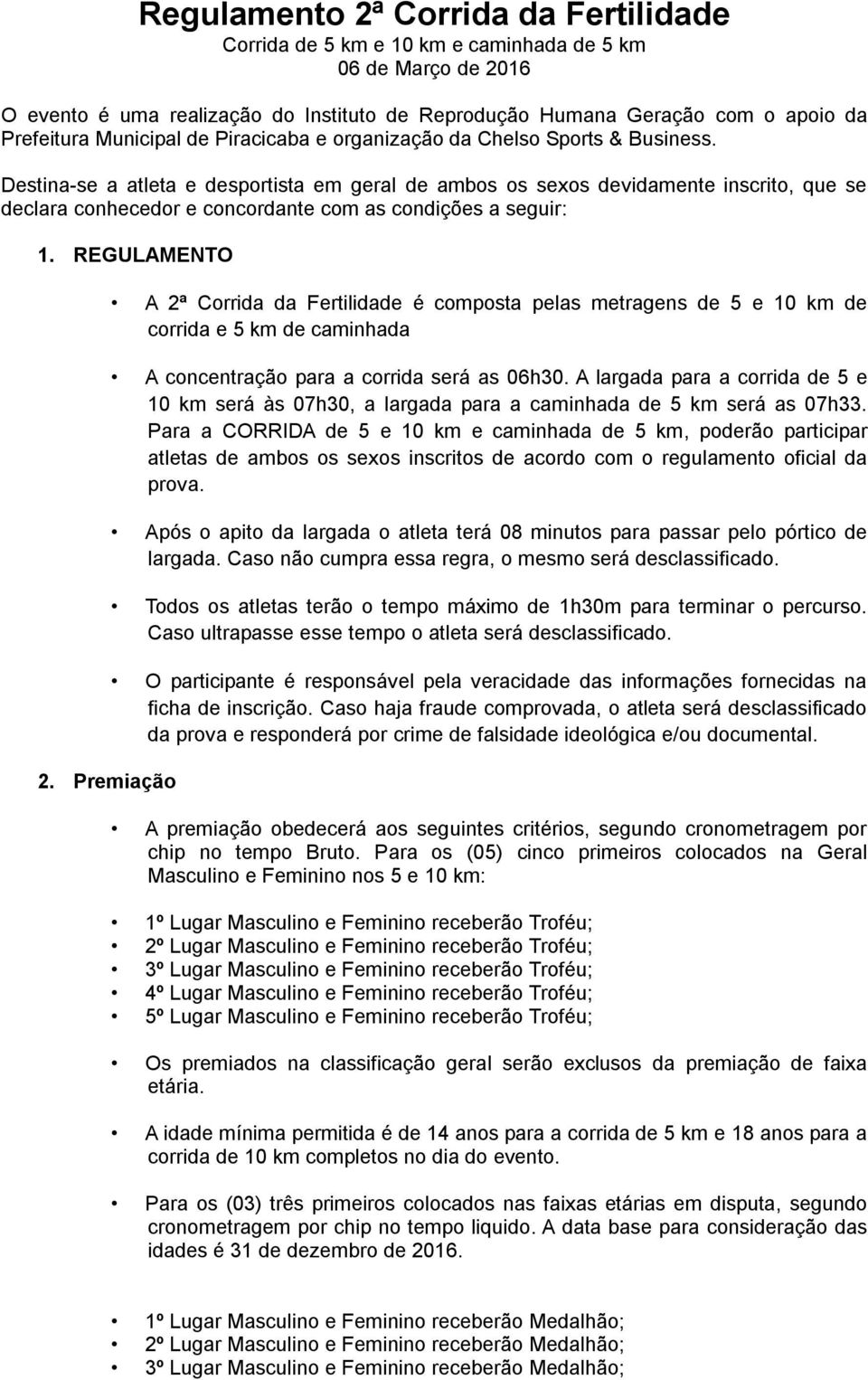 Regulamento 2ª Corrida da Fertilidade
Corrida de 5 km e 10 km e caminhada de 5 km
06 de Março de 2016

O evento é uma realização do Instituto de Reprodução Humana Geração com o apoio da Prefeitura Municipal de Piracicaba e organização da Chelso Sports & Business.

Destina-se a atleta e desportista em geral de ambos os sexos devidamente inscrito, que se declara conhecedor e concordante com as condições a seguir:

1. REGULAMENTO

• A 2ª Corrida da Fertilidade é composta pelas metragens de 5 e 10 km de corrida e 5 km de caminhada

• A concentração para a corrida será as 06h30. A largada para a corrida de 5 e 10 km será às 07h30, a largada para a caminhada de 5 km será as 07h33. Para a CORRIDA de 5 e 10 km e caminhada de 5 km, poderão participar atletas de ambos os sexos inscritos de acordo com o regulamento oficial da prova.

• Após o apito da largada o atleta terá 08 minutos para passar pelo pórtico de largada. Caso não cumpra essa regra, o mesmo será desclassificado.

• Todos os atletas terão o tempo máximo de 1h30m para terminar o percurso. Caso ultrapasse esse tempo o atleta será desclassificado.

• O participante é responsável pela veracidade das informações fornecidas na ficha de inscrição. Caso haja fraude comprovada, o atleta será desclassificado da prova e responderá por crime de falsidade ideológica e/ou documental.

2. Premiação

• A premiação obedecerá aos seguintes critérios, segundo cronometragem por chip no tempo Bruto. Para os (05) cinco primeiros colocados na Geral Masculino e Feminino nos 5 e 10 km:

• 1º Lugar Masculino e Feminino receberão Troféu;
• 2º Lugar Masculino e Feminino receberão Troféu;
• 3º Lugar Masculino e Feminino receberão Troféu;
• 4º Lugar Masculino e Feminino receberão Troféu;
• 5º Lugar Masculino e Feminino receberão Troféu;

• Os premiados na classificação geral serão exclusos da premiação de faixa etária.

• A idade mínima permitida é de 14 anos para a corrida de 5 km e 18 anos para a corrida de 10 km completos no dia do evento.

• Para os (03) três primeiros colocados nas faixas etárias em disputa, segundo cronometragem por chip no tempo liquido. A data base para consideração das idades é 31 de dezembro de 2016.

• 1º Lugar Masculino e Feminino receberão Medalhão;
• 2º Lugar Masculino e Feminino receberão Medalhão;
• 3º Lugar Masculino e Feminino receberão Medalhão;